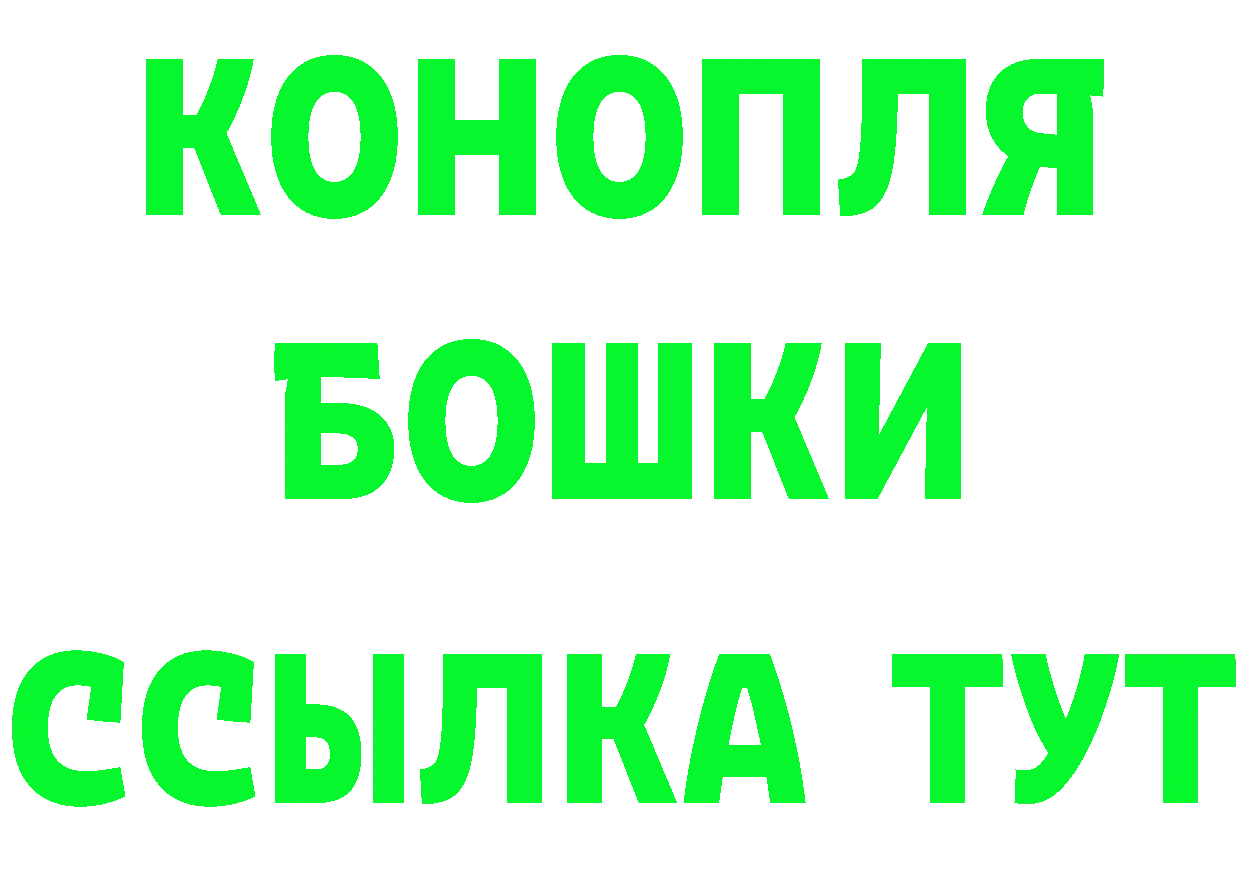 КОНОПЛЯ
БОШКИ
ССЫЛКА ТУТ